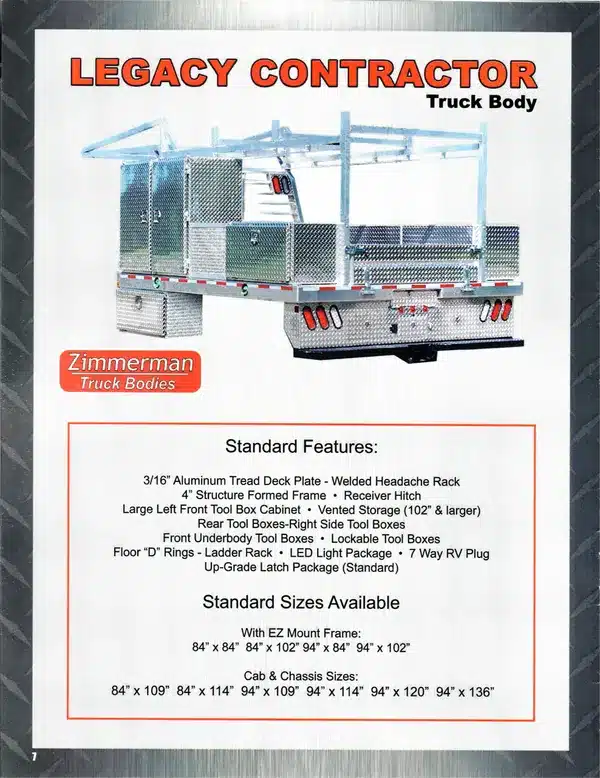 LEGACY CONTRACTOR
Truck Body

Zimmerman
Truck Bodies

Standard Features:

3/16" Aluminum Tread Deck Plate - Welded Headache Rack
4" Structure Formed Frame • Receiver Hitch
Large Left Front Tool Box Cabinet • Vented Storage (102" & larger)
Rear Tool Boxes-Right Side Tool Boxes
Front Underbody Tool Boxes • Lockable Tool Boxes
Floor "D" Rings - Ladder Rack • LED Light Package • 7 Way RV Plug
Up-Grade Latch Package (Standard)

Standard Sizes Available

With EZ Mount Frame:
84" x 84" 84" x 102" 94" x 84" 94" x 102"

Cab & Chassis Sizes:
84" x 109" 84" x 114" 94" x 109" 94" x 114" 94" x 120" 94" x 136"

7